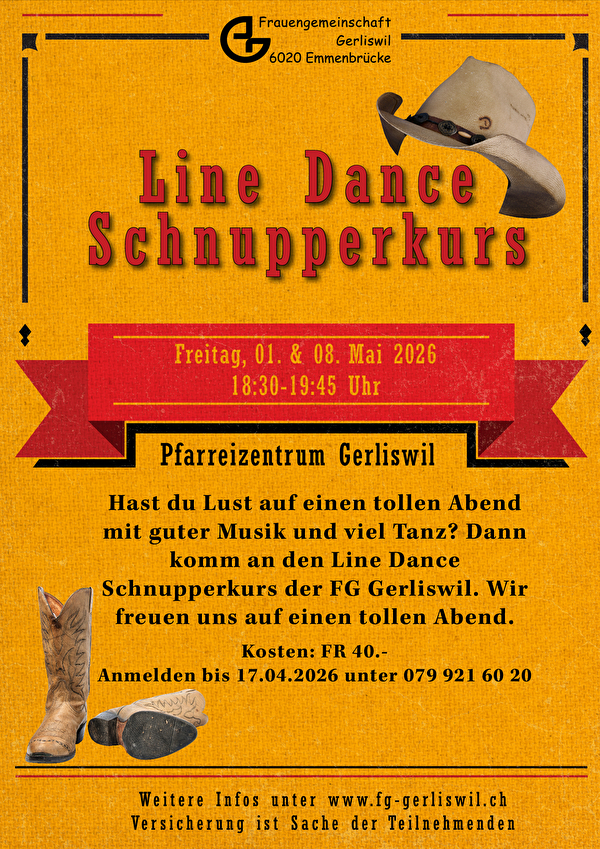 Frauengemeinschaft
Gerliswil
6020 Emmenbrücke

Line Dance
Schnupperkurs

Freitag, 01. & 08. Mai 2026
18:30-19:45 Uhr

Pfarreizentrum Gerliswil

Hast du Lust auf einen tollen Abend mit guter Musik und viel Tanz? Dann komm an den Line Dance Schnupperkurs der FG Gerliswil. Wir freuen uns auf einen tollen Abend.

Kosten: FR 40.-
Anmelden bis 17.04.2026 unter 079 921 60 20

Weitere Infos unter www.fg-gerliswil.ch
Versicherung ist Sache der Teilnehmenden